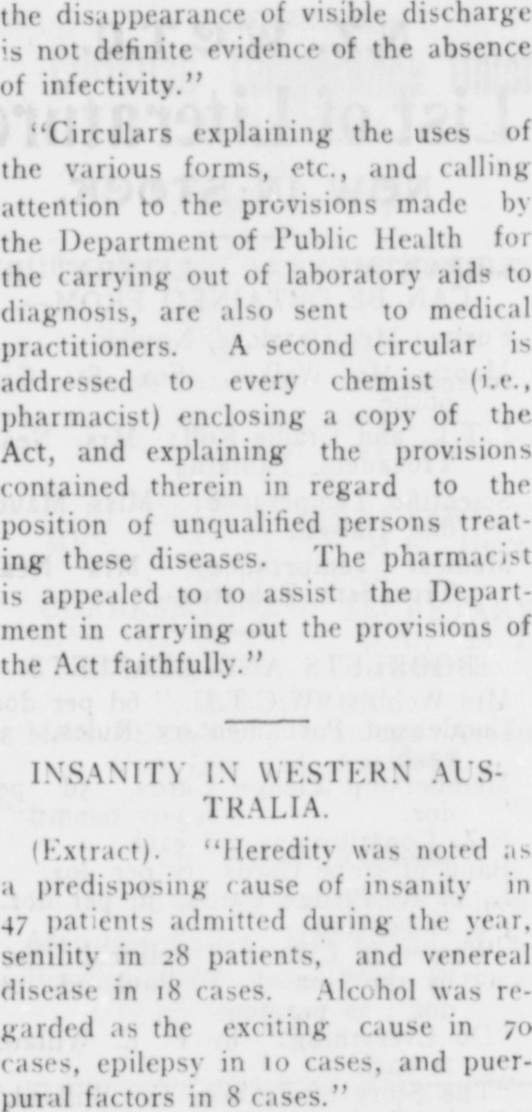 the disappearance of visible discharge is not definite evidence of the absence of infectivity."

"Circulars explaining the uses of the various forms, etc., and calling attention to the provisions made by the Department of Public Health for the carrying out of laboratory aids to diagnosis, are also sent to medical practitioners. A second circular is addressed to every chemist (i.e., pharmacist) enclosing a copy of the Act, and explaining the provisions contained therein in regard to the position of unqualified persons treating these diseases. The pharmacist is appealed to to assist the Department in carrying out the provisions of the Act faithfully."

INSANITY IN WESTERN AUSTRALIA.

(Extract). "Heredity was noted as a predisposing cause of insanity in 47 patients admitted during the year, senility in 28 patients, and venereal disease in 18 cases. Alcohol was regarded as the exciting cause in 70 cases, epilepsy in 10 cases, and puerpural factors in 8 cases."